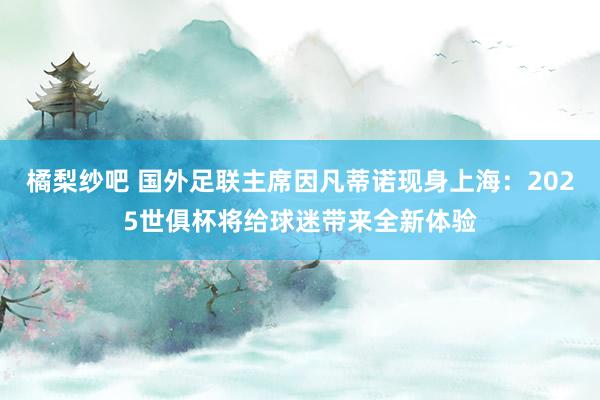 橘梨纱吧 国外足联主席因凡蒂诺现身上海：2025世俱杯将给球迷带来全新体验